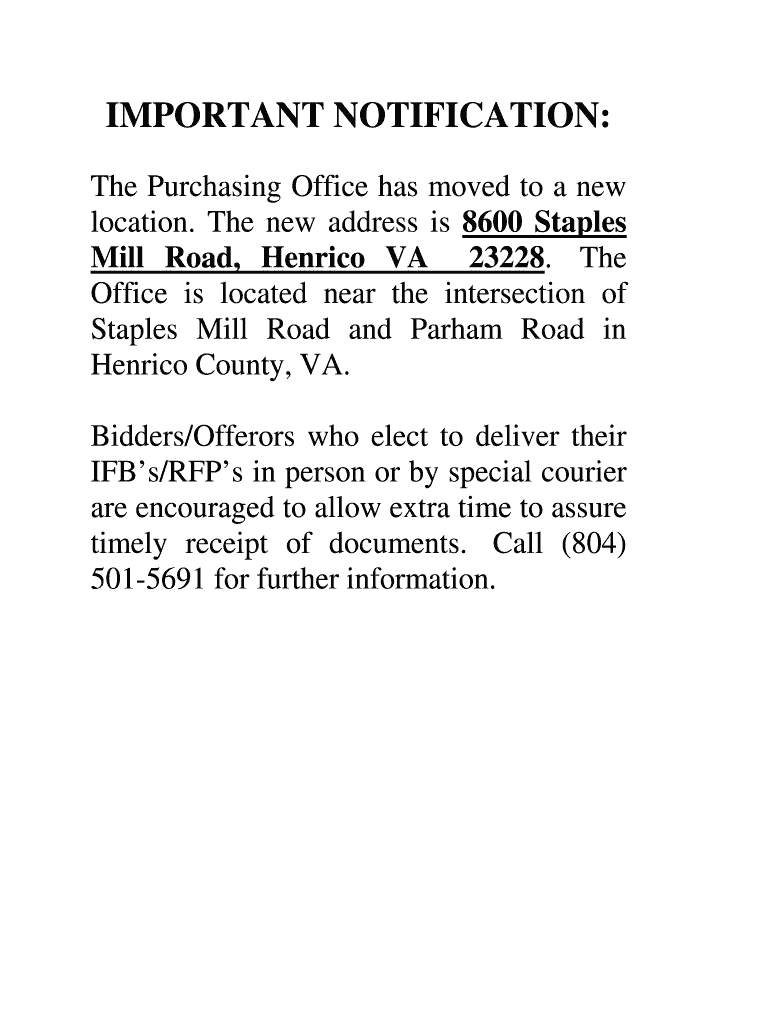 IMPORTANT NOTIFICATION:

The Purchasing Office has moved to a new location. The new address is 8600 Staples Mill Road, Henrico VA 23228. The Office is located near the intersection of Staples Mill Road and Parham Road in Henrico County, VA.

Bidders/Offerors who elect to deliver their IFB's/RFP's in person or by special courier are encouraged to allow extra time to assure timely receipt of documents. Call (804) 501-5691 for further information.